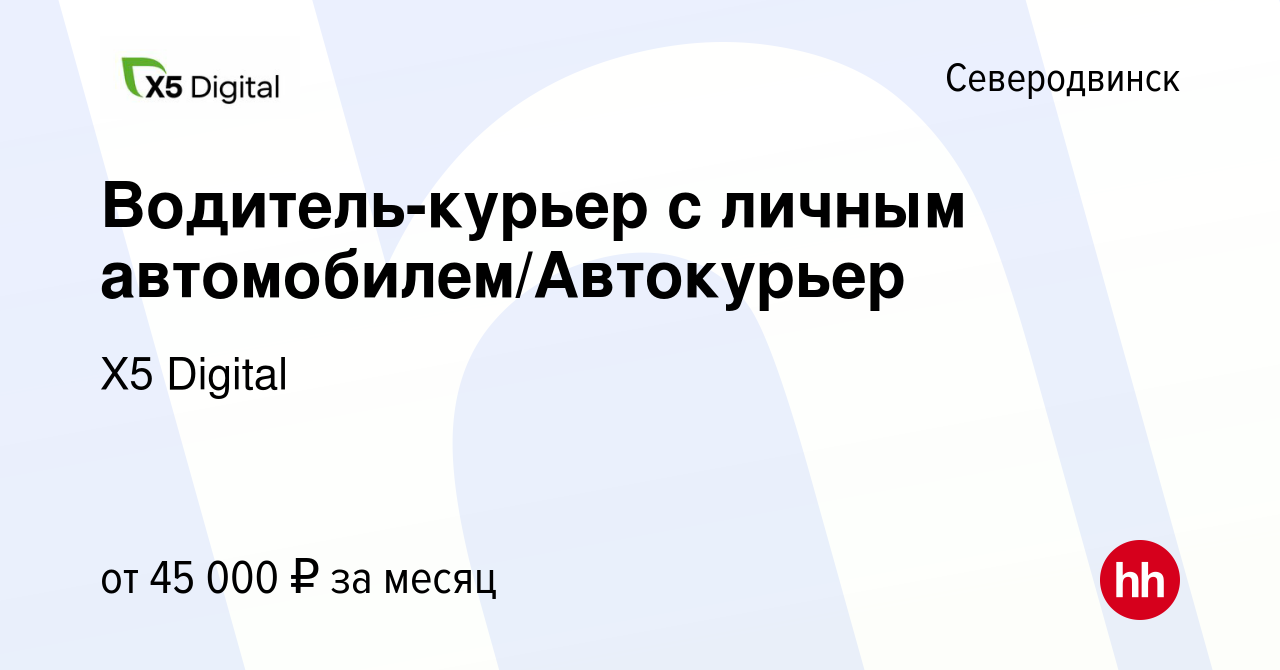 X5 Digital

Северодвинск

Водитель-курьер с личным автомобилем/Автокурьер

X5 Digital

от 45 000 ₽ за месяц

hh